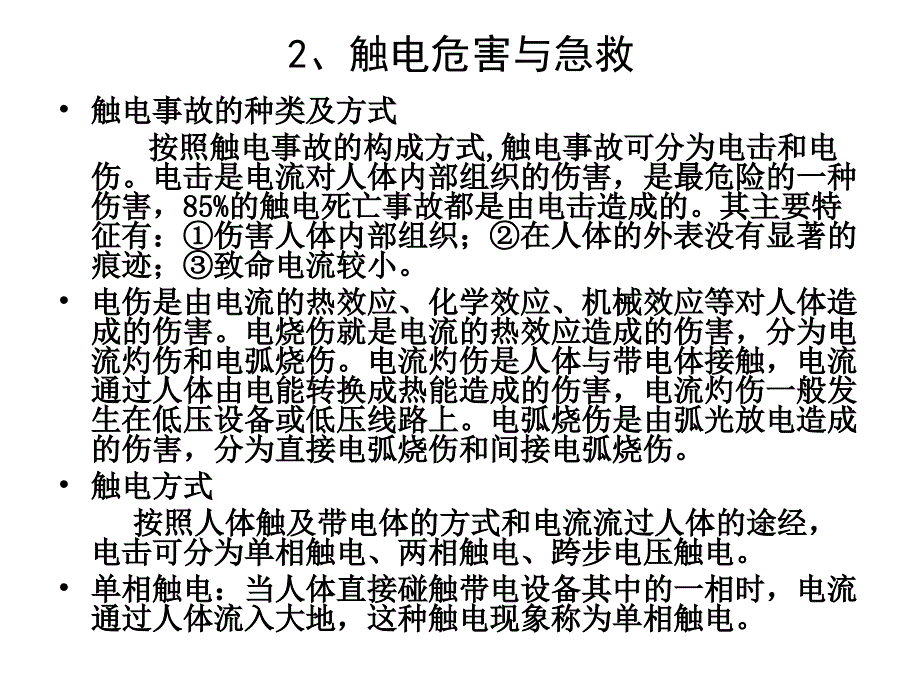 2、触电危害与急救

• 触电事故的种类及方式

按照触电事故的构成方式,触电事故可分为电击和电伤。电击是电流对人体内部组织的伤害，是最危险的一种伤害，85%的触电死亡事故都是由电击造成的。其主要特征有：①伤害人体内部组织；②在人体的外表没有显著的痕迹；③致命电流较小。

• 电伤是由电流的热效应、化学效应、机械效应等对人体造成的伤害。电烧伤就是电流的热效应造成的伤害，分为电流灼伤和电弧烧伤。电流灼伤是人体与带电体接触，电流通过人体由电能转换成热能造成的伤害，电流灼伤一般发生在低压设备或低压线路上。电弧烧伤是由弧光放电造成的伤害，分为直接电弧烧伤和间接电弧烧伤。

• 触电方式

按照人体触及带电体的方式和电流流过人体的途经，电击可分为单相触电、两相触电、跨步电压触电。

• 单相触电：当人体直接碰触带电设备其中的一相时，电流通过人体流入大地，这种触电现象称为单相触电。